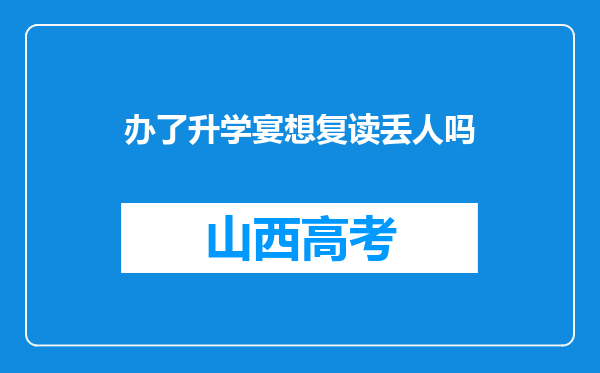 办了升学宴想复读丢人吗

山西高考